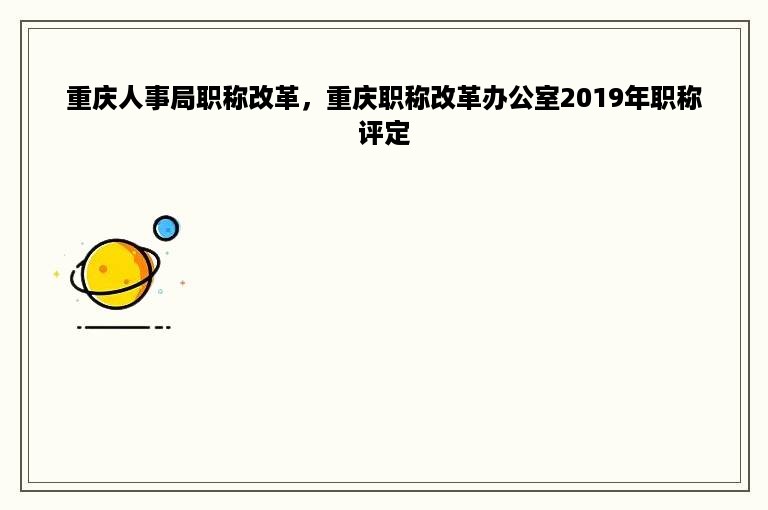 重庆人事局职称改革，重庆职称改革办公室2019年职称评定